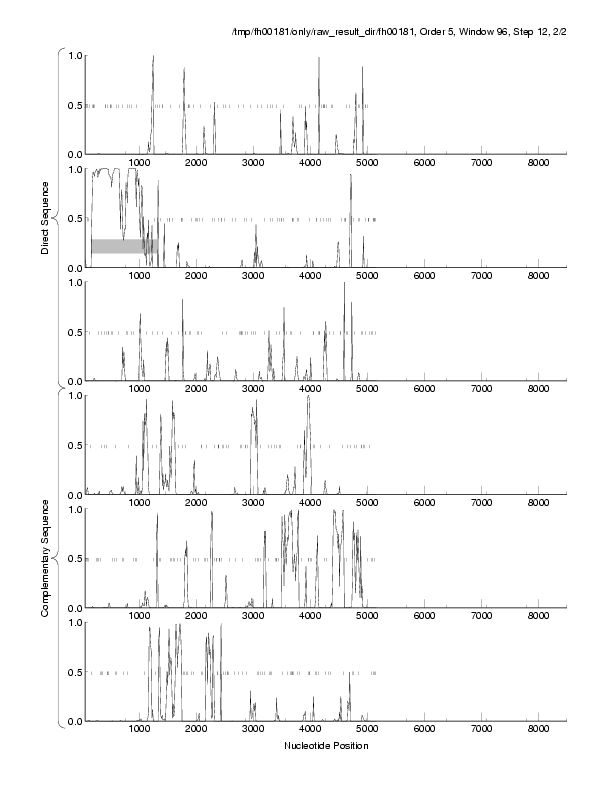 /tmp/fh00181/only/raw_result_dir/fh00181, Order 5, Window 96, Step 12, 2/2

Direct Sequence

1.0
0.5
0.0
1000 2000 3000 4000 5000 6000 7000 8000

1.0
0.5
0.0
1000 2000 3000 4000 5000 6000 7000 8000

1.0
0.5
0.0
1000 2000 3000 4000 5000 6000 7000 8000

Complementary Sequence

1.0
0.5
0.0
1000 2000 3000 4000 5000 6000 7000 8000

1.0
0.5
0.0
1000 2000 3000 4000 5000 6000 7000 8000

1.0
0.5
0.0
1000 2000 3000 4000 5000 6000 7000 8000

Nucleotide Position